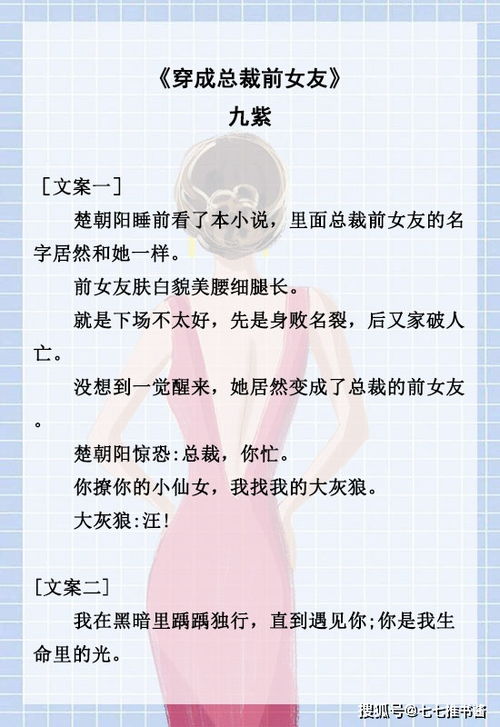 《穿成总裁前女友》
九紫

［文案一］

楚朝阳睡前看了本小说，里面总裁前女友的名字居然和她一样。

前女友肤白貌美腰细腿长。

就是下场不太好，先是身败名裂，后又家破人亡。

没想到一觉醒来，她居然变成了总裁的前女友。

楚朝阳惊恐:总裁，你忙。

你撩你的小仙女，我找我的大灰狼。

大灰狼:汪!

［文案二］

我在黑暗里踽踽独行，直到遇见你;你是我生命里的光。

搜狐号@七七推书酱